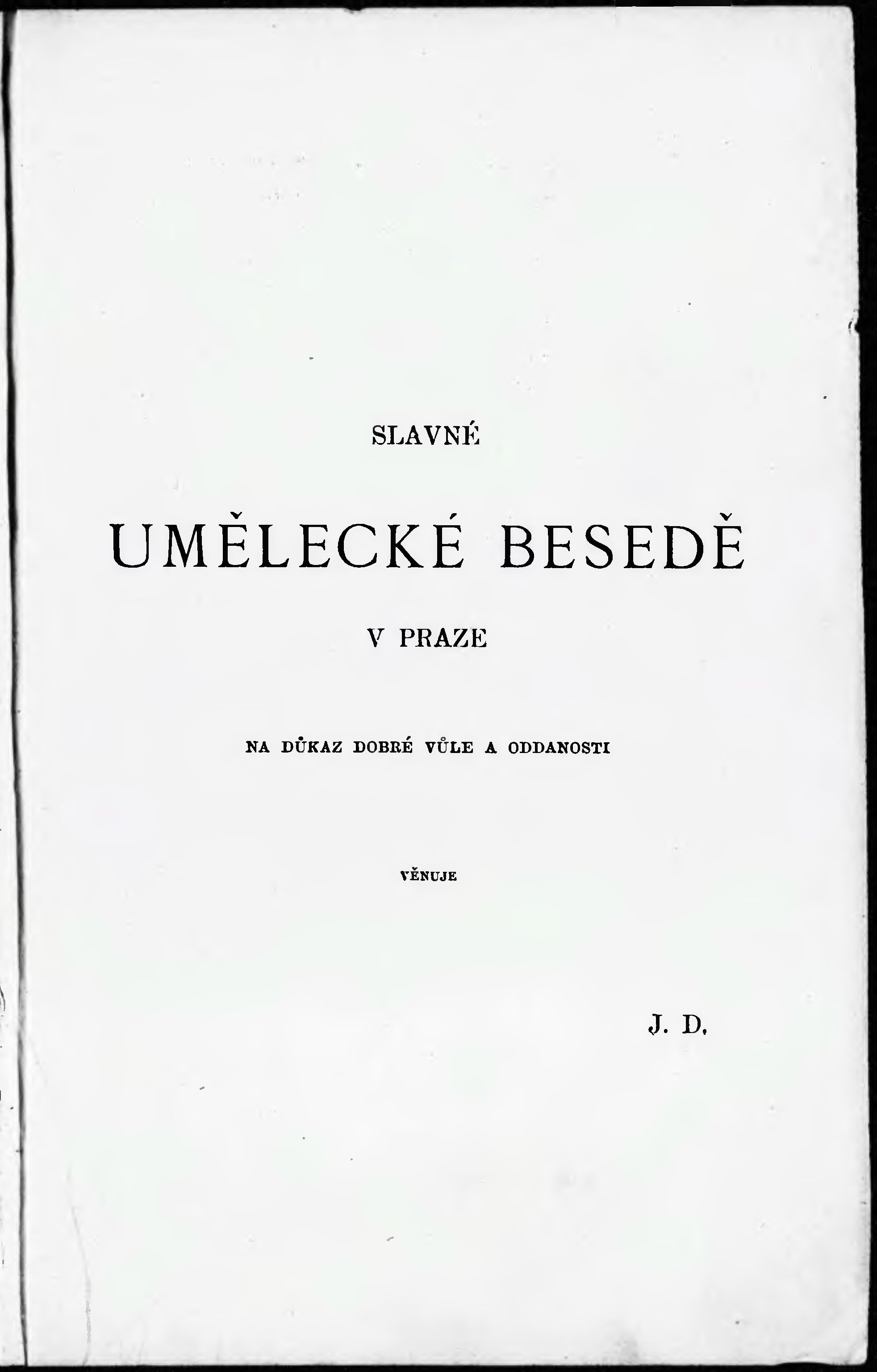 SLAVNÉ

UMĚLECKÉ BESEDĚ

V PRAZE

NA DŮKAZ DOBRÉ VŮLE A ODDANOSTI

VĚNUJE

J. D.